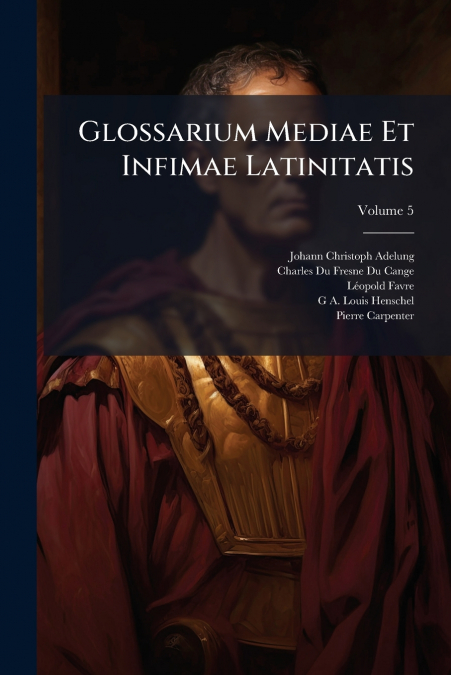 Glossarium Mediae Et Infimae Latinitatis

Volume 5

Johann Christoph Adelung
Charles Du Fresne Du Cange
Léopold Favre
G A. Louis Henschel
Pierre Carpenter